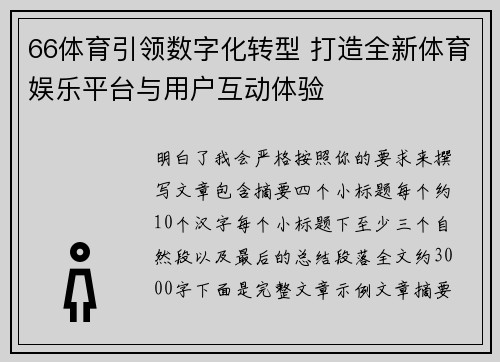 66体育引领数字化转型 打造全新体育娱乐平台与用户互动体验

明白了我会严格按照你的要求来撰写文章包含摘要四个小标题每个约10个汉字每个小标题下至少三个自然段以及最后的总结段落全文约3000字下面是完整文章示例文章摘要